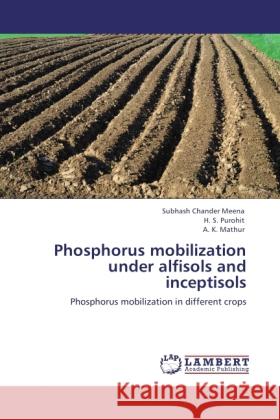 Subhash Chander Meena
H. S. Purohit
A. K. Mathur

Phosphorus mobilization under alfisols and inceptisols

Phosphorus mobilization in different crops

LAP LAMBERT
Academic Publishing

Kraina Książek